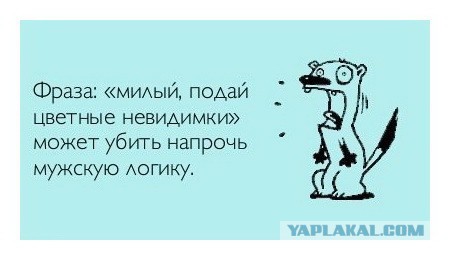 Фраза: «милый, подай цветные невидимки» может убить напрочь мужскую логику.

YAPLAKAL.COM